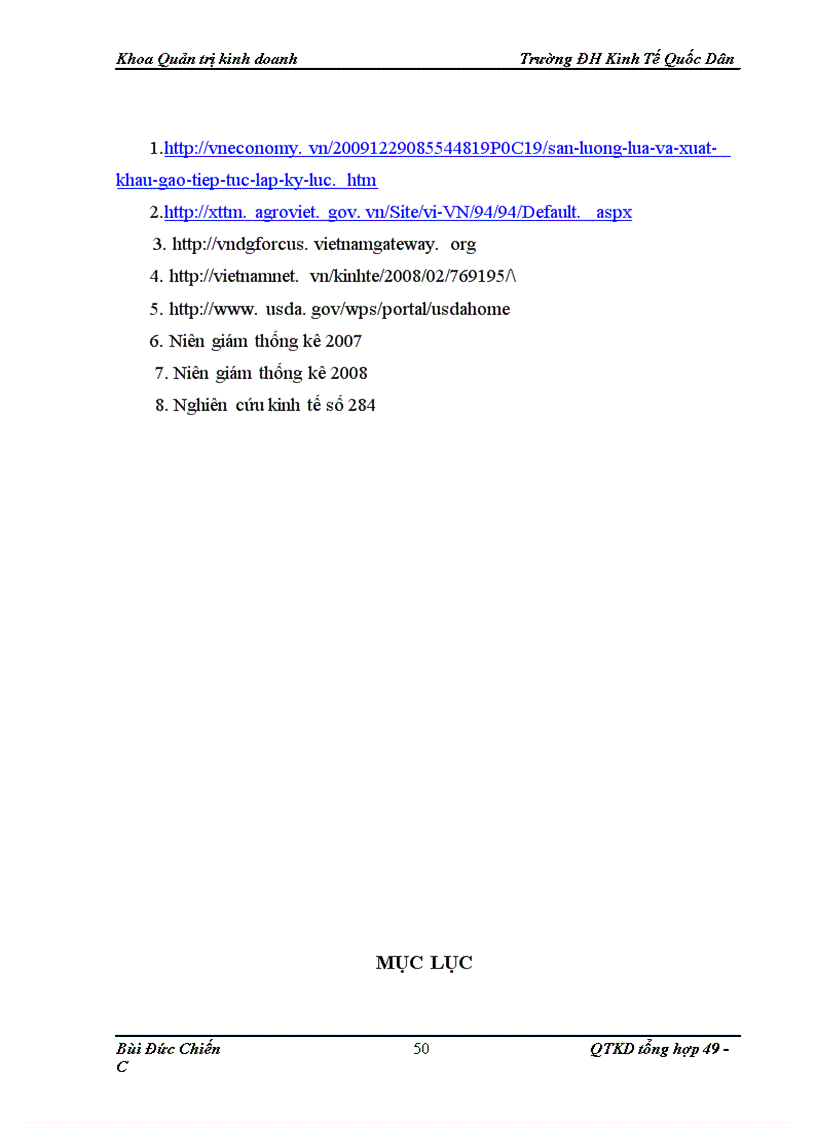 Khoa Quản trị kinh doanh Trường ĐH Kinh Tế Quốc Dân

1.http://vneconomy. vn/20091229085544819P0C19/san-luong-lua-va-xuat-khau-gao-tiep-tuc-lap-ky-luc. htm

2.http://xttm. agroviet. gov. vn/Site/vi-VN/94/94/Default. aspx

3. http://vndgforcus. vietnamgateway. org

4. http://vietnamnet. vn/kinhte/2008/02/769195/\

5. http://www. usda. gov/wps/portal/usdahome

6. Niên giám thống kê 2007

7. Niên giám thống kê 2008

8. Nghiên cứu kinh tế số 284

MỤC LỤC

Bùi Đức Chiến C 50 QTKD tổng hợp 49 -